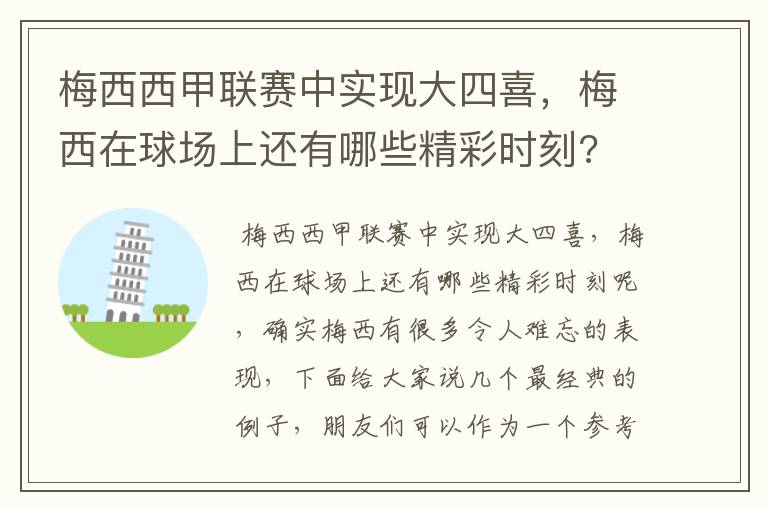 梅西西甲联赛中实现大四喜，梅西在球场上还有哪些精彩时刻？

梅西西甲联赛中实现大四喜，梅西在球场上还有哪些精彩时刻呢，确实梅西有很多令人难忘的表现，下面给大家说几个最经典的例子，朋友们可以作为一个参考